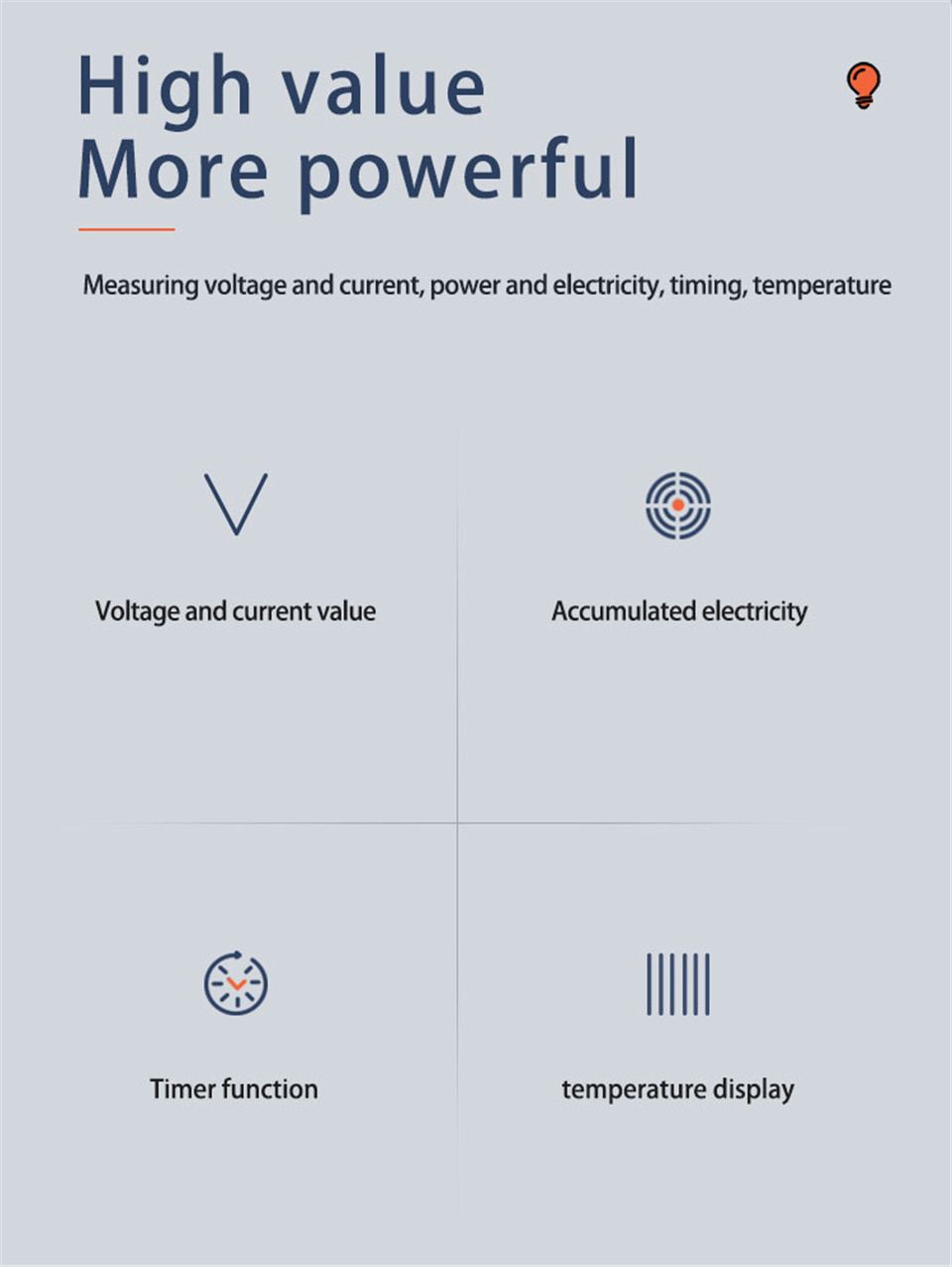 High value
More powerful

Measuring voltage and current, power and electricity, timing, temperature

Voltage and current value

Accumulated electricity

Timer function

temperature display